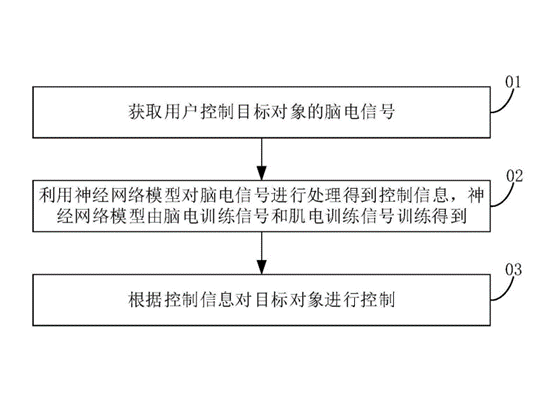 01

获取用户控制目标对象的脑电信号

02

利用神经网络模型对脑电信号进行处理得到控制信息，神经网络模型由脑电训练信号和肌电训练信号训练得到

03

根据控制信息对目标对象进行控制